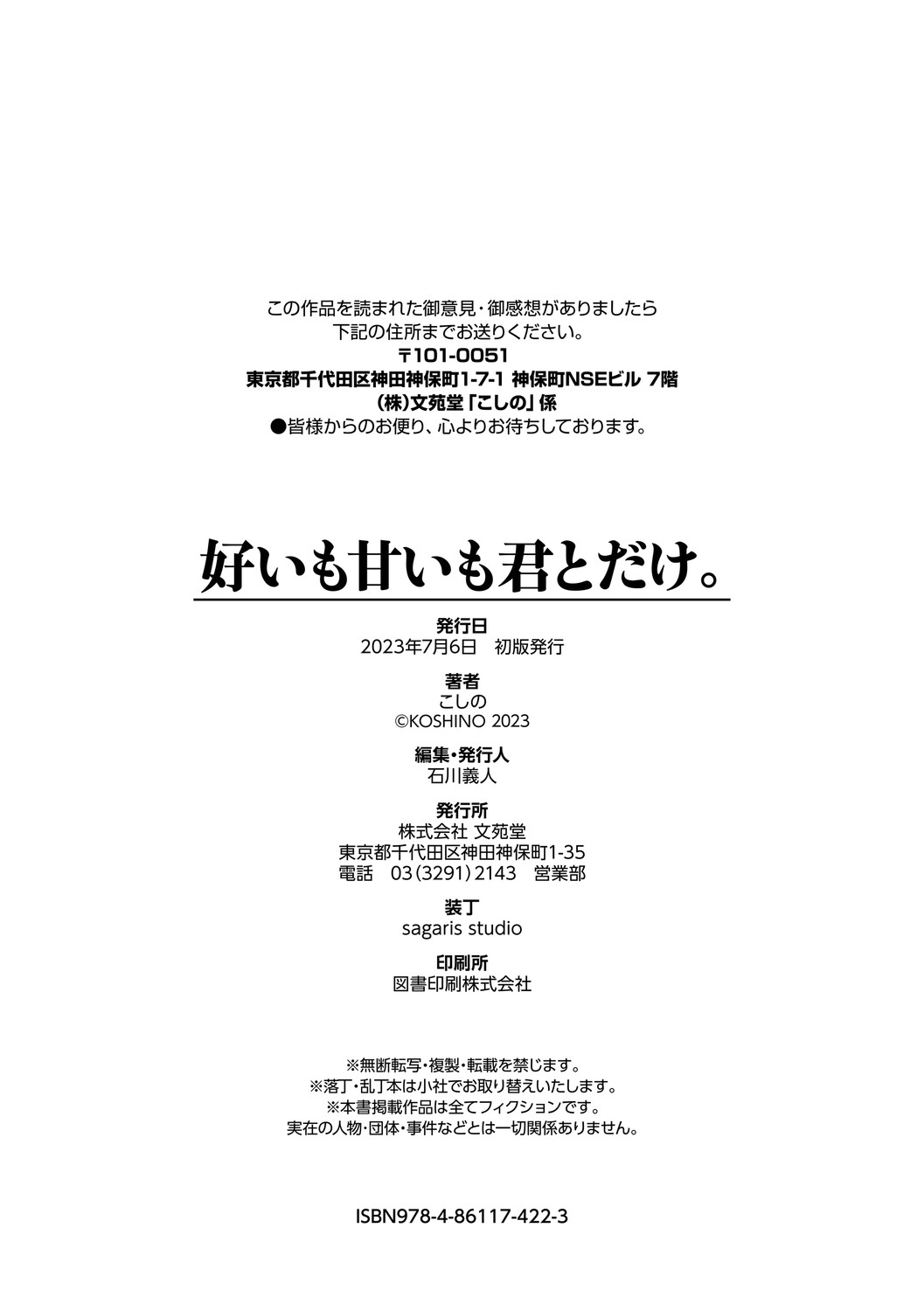 この作品を読まれた御意見・御感想がありましたら
下記の住所までお送りください。
〒101-0051
東京都千代田区神田神保町1-7-1 神保町NSEビル 7階
(株)文苑堂「こしの」係
●皆様からのお便り、心よりお待ちしております。

好いも甘いも君とだけ。

発行日
2023年7月6日 初版発行

著者
こしの
©KOSHINO 2023

編集・発行人
石川義人

発行所
株式会社 文苑堂
東京都千代田区神田神保町1-35
電話 03(3291)2143 営業部

装丁
sagaris studio

印刷所
図書印刷株式会社

※無断転写・複製・転載を禁じます。
※落丁・乱丁本は小社でお取り替えいたします。
※本書掲載作品は全てフィクションです。
実在の人物・団体・事件などとは一切関係ありません。

ISBN978-4-86117-422-3